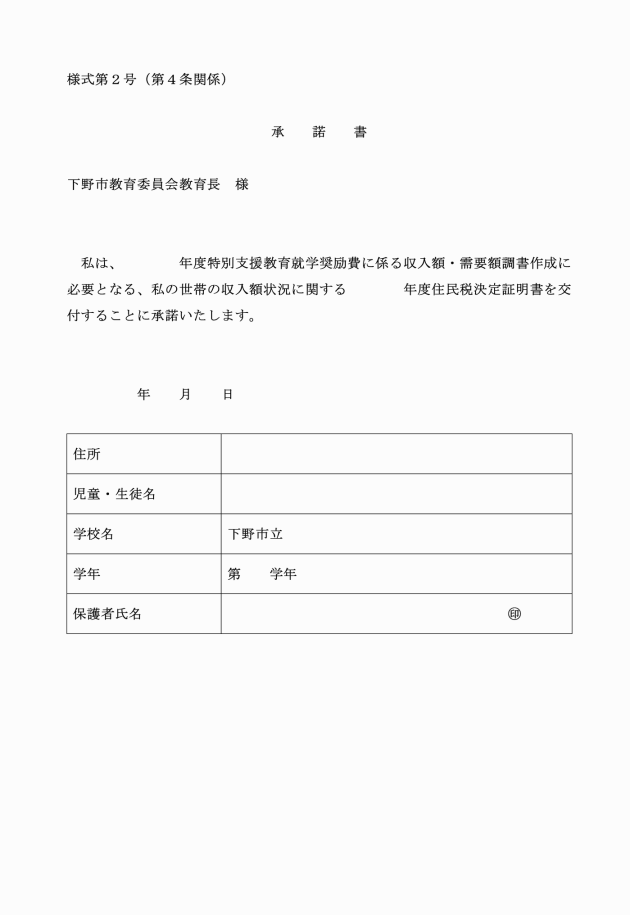 様式第２号（第４条関係）

承　諾　書

下野市教育委員会教育長　様

私は、　　　　年度特別支援教育就学奨励費に係る収入額・需要額調書作成に必要となる、私の世帯の収入額状況に関する　　　　年度住民税決定証明書を交付することに承諾いたします。

年　　月　　日

| 住所 | |
|---|---|
| 児童・生徒名 | |
| 学校名 | 下野市立 |
| 学年 | 第　　学年 |
| 保護者氏名 | ㊞ |